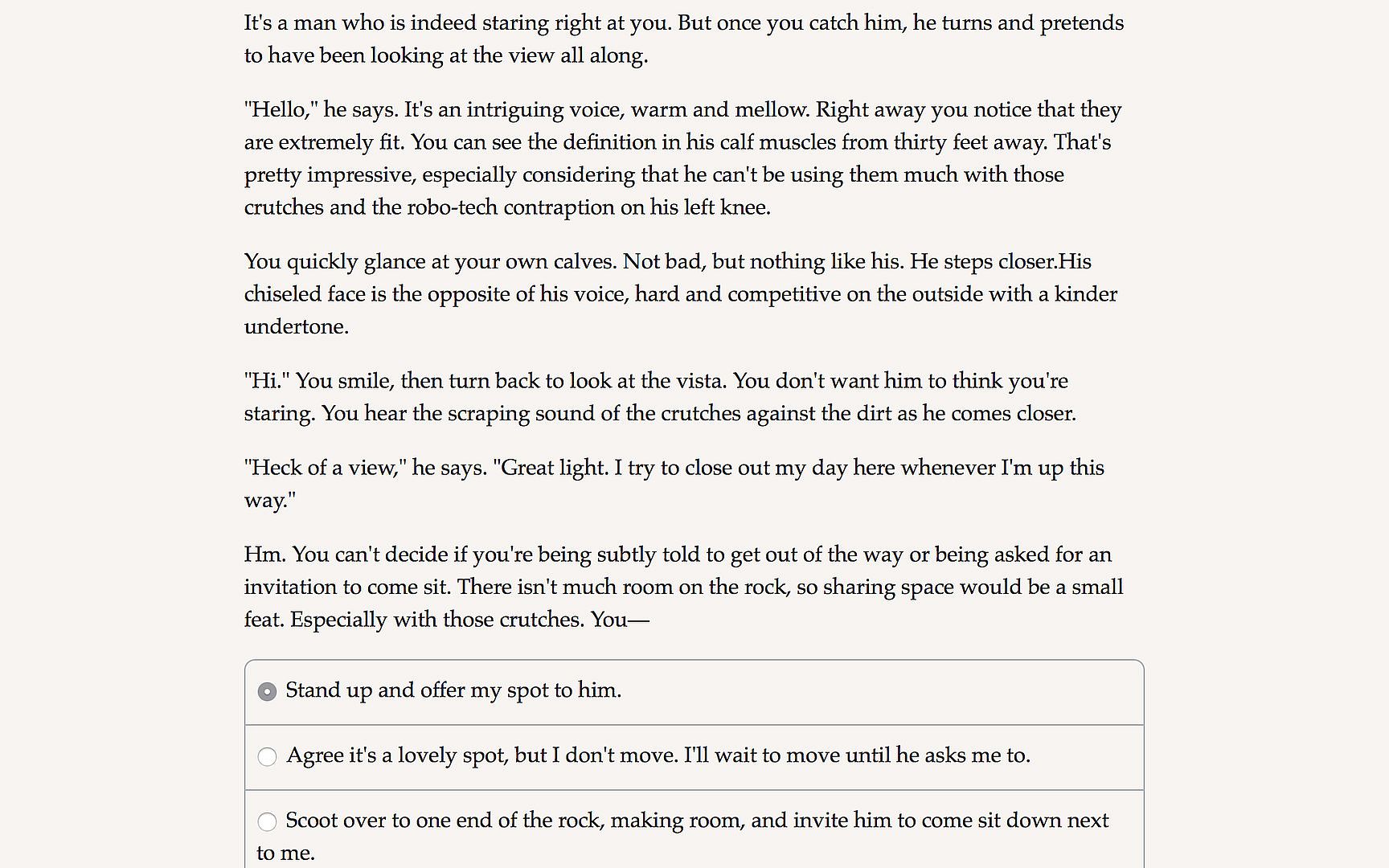 It's a man who is indeed staring right at you. But once you catch him, he turns and pretends to have been looking at the view all along.

"Hello," he says. It's an intriguing voice, warm and mellow. Right away you notice that they are extremely fit. You can see the definition in his calf muscles from thirty feet away. That's pretty impressive, especially considering that he can't be using them much with those crutches and the robo-tech contraption on his left knee.

You quickly glance at your own calves. Not bad, but nothing like his. He steps closer.His chiseled face is the opposite of his voice, hard and competitive on the outside with a kinder undertone.

"Hi." You smile, then turn back to look at the vista. You don't want him to think you're staring. You hear the scraping sound of the crutches against the dirt as he comes closer.

"Heck of a view," he says. "Great light. I try to close out my day here whenever I'm up this way."

Hm. You can't decide if you're being subtly told to get out of the way or being asked for an invitation to come sit. There isn't much room on the rock, so sharing space would be a small feat. Especially with those crutches. You—

Stand up and offer my spot to him.

Agree it's a lovely spot, but I don't move. I'll wait to move until he asks me to.

Scoot over to one end of the rock, making room, and invite him to come sit down next to me.